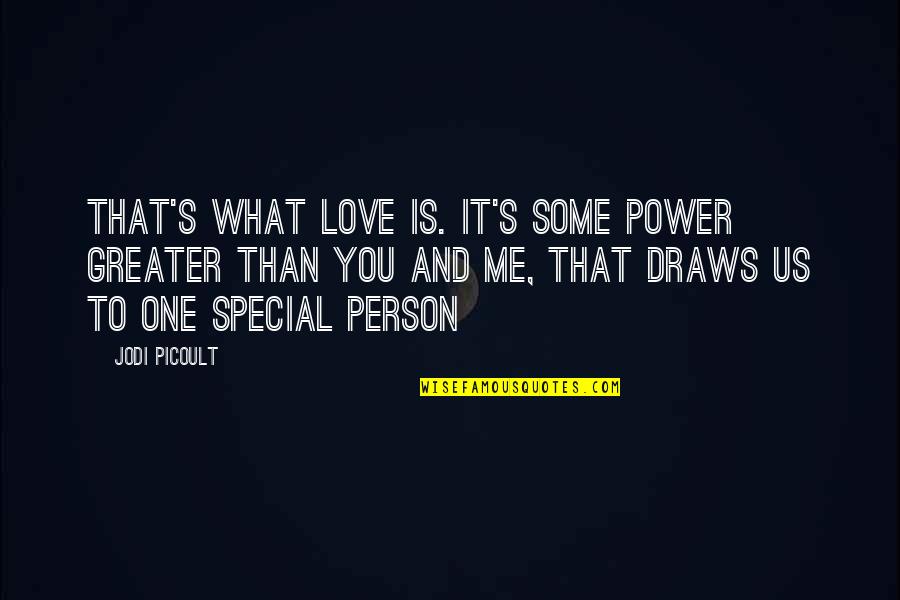 THAT'S WHAT LOVE IS. IT'S SOME POWER GREATER THAN YOU AND ME, THAT DRAWS US TO ONE SPECIAL PERSON

JODI PICOULT

WISEFAMOUSQUOTES.COM